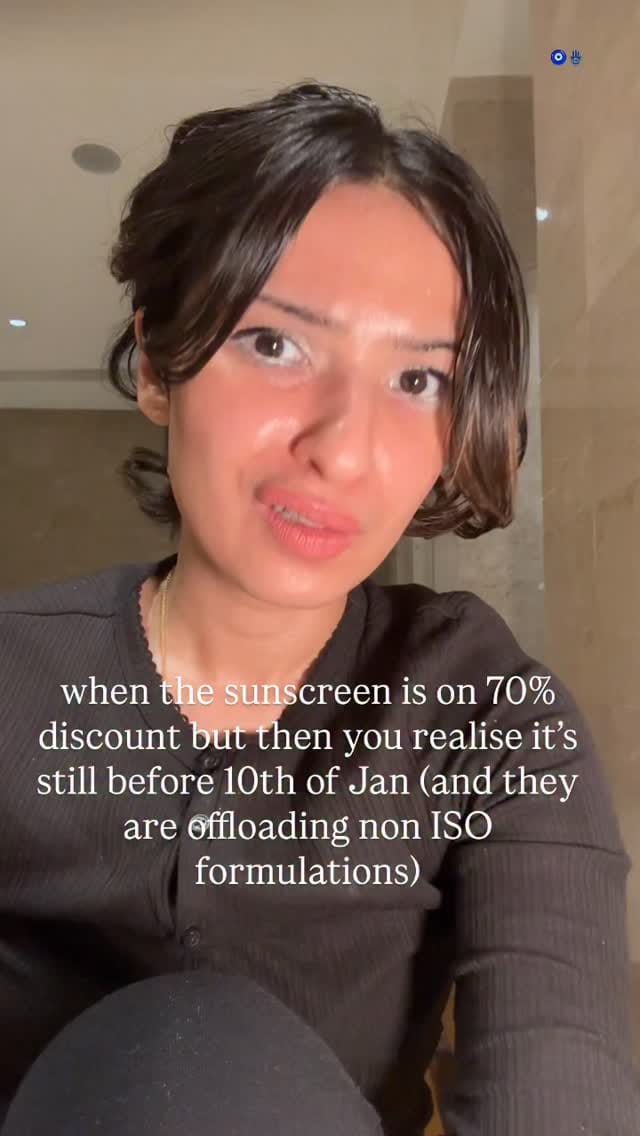 when the sunscreen is on 70% discount but then you realise it's still before 10th of Jan (and they are offloading non ISO formulations)